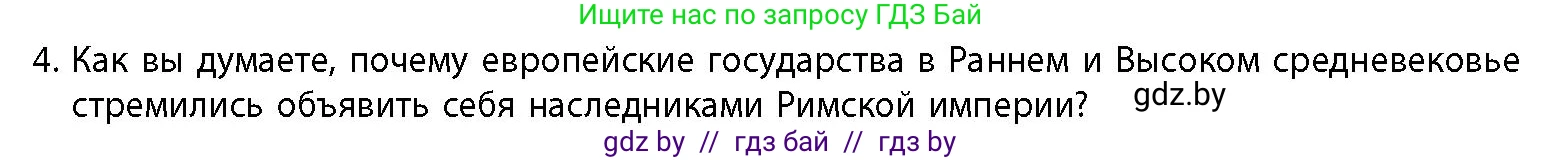 Ищите нас по запросу ГДЗ Бай

4. Как вы думаете, почему европейские государства в Раннем и Высоком средневековье стремились объявить себя наследниками Римской империи? gdz.by

gdz by // гдз бай // гдз by